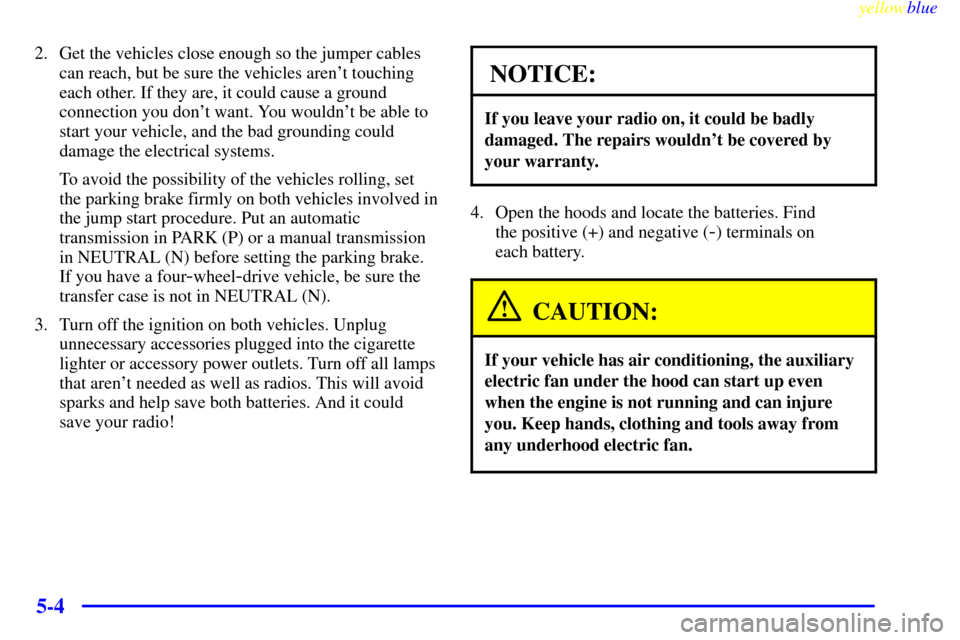 yellowblue

2. Get the vehicles close enough so the jumper cables can reach, but be sure the vehicles aren't touching each other. If they are, it could cause a ground connection you don't want. You wouldn't be able to start your vehicle, and the bad grounding could damage the electrical systems.

To avoid the possibility of the vehicles rolling, set the parking brake firmly on both vehicles involved in the jump start procedure. Put an automatic transmission in PARK (P) or a manual transmission in NEUTRAL (N) before setting the parking brake. If you have a four-wheel-drive vehicle, be sure the transfer case is not in NEUTRAL (N).

3. Turn off the ignition on both vehicles. Unplug unnecessary accessories plugged into the cigarette lighter or accessory power outlets. Turn off all lamps that aren't needed as well as radios. This will avoid sparks and help save both batteries. And it could save your radio!

NOTICE:

If you leave your radio on, it could be badly damaged. The repairs wouldn't be covered by your warranty.

4. Open the hoods and locate the batteries. Find the positive (+) and negative (-) terminals on each battery.

CAUTION:

If your vehicle has air conditioning, the auxiliary electric fan under the hood can start up even when the engine is not running and can injure you. Keep hands, clothing and tools away from any underhood electric fan.

5-4

carmanualsonline.info